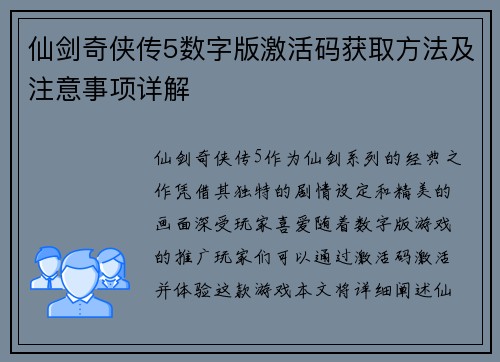 仙剑奇侠传5数字版激活码获取方法及注意事项详解

仙剑奇侠传5作为仙剑系列的经典之作凭借其独特的剧情设定和精美的画面深受玩家喜爱随着数字版游戏的推广玩家们可以通过激活码激活并体验这款游戏本文将详细阐述仙